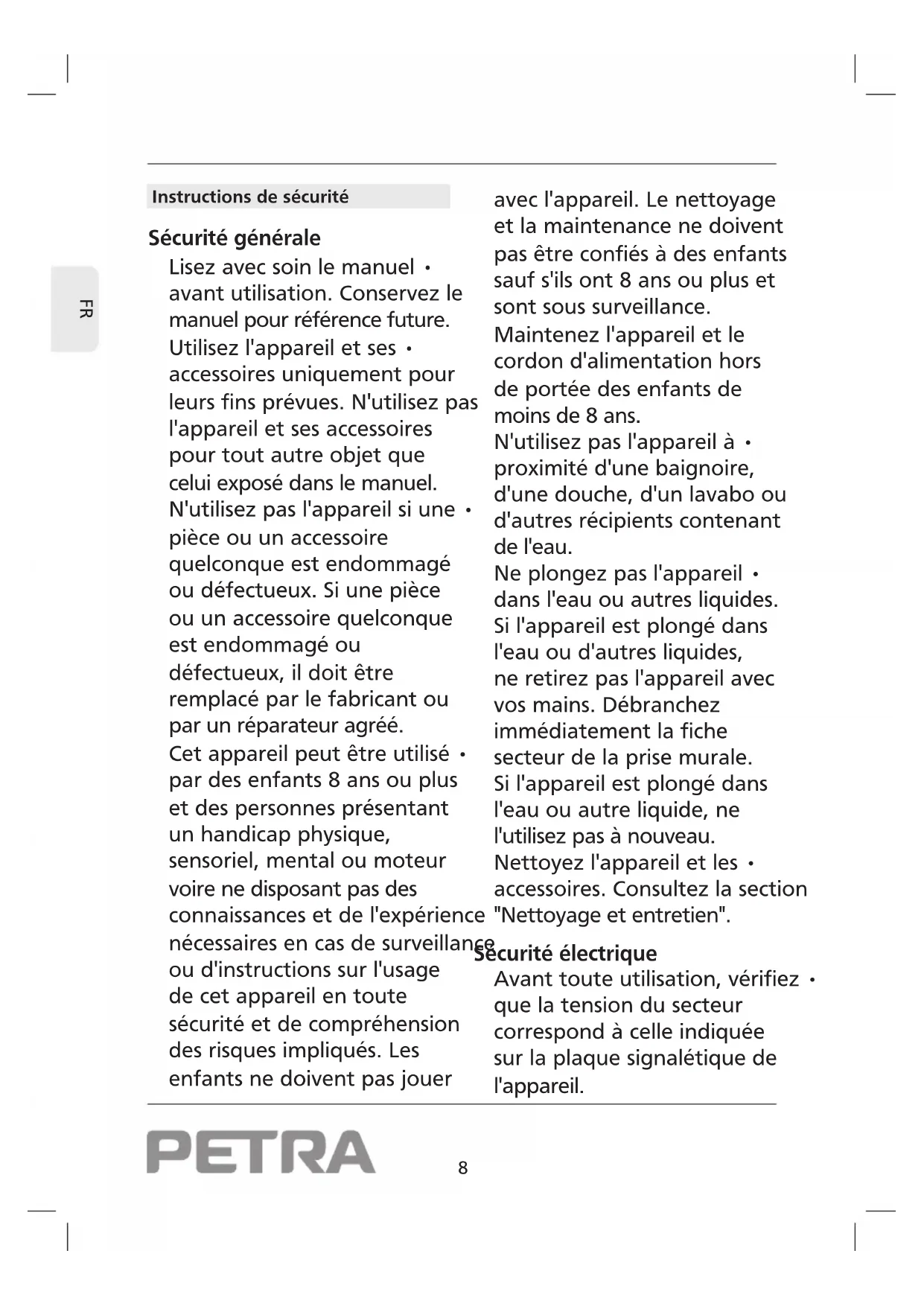 FR

Instructions de sécurité

Sécurité générale

Lisez avec soin le manuel • avant utilisation. Conservez le manuel pour référence future.

Utilisez l'appareil et ses • accessoires uniquement pour leurs fins prévues. N'utilisez pas l'appareil et ses accessoires pour tout autre objet que celui exposé dans le manuel.

N'utilisez pas l'appareil si une • pièce ou un accessoire quelconque est endommagé ou défectueux. Si une pièce ou un accessoire quelconque est endommagé ou défectueux, il doit être remplacé par le fabricant ou par un réparateur agréé.

Cet appareil peut être utilisé • par des enfants 8 ans ou plus et des personnes présentant un handicap physique, sensoriel, mental ou moteur voire ne disposant pas des connaissances et de l'expérience nécessaires en cas de surveillance ou d'instructions sur l'usage de cet appareil en toute sécurité et de compréhension des risques impliqués. Les enfants ne doivent pas jouer avec l'appareil. Le nettoyage et la maintenance ne doivent pas être confiés à des enfants sauf s'ils ont 8 ans ou plus et sont sous surveillance.

Maintenez l'appareil et le cordon d'alimentation hors de portée des enfants de moins de 8 ans.

N'utilisez pas l'appareil à • proximité d'une baignoire, d'une douche, d'un lavabo ou d'autres récipients contenant de l'eau.

Ne plongez pas l'appareil • dans l'eau ou autres liquides. Si l'appareil est plongé dans l'eau ou d'autres liquides, ne retirez pas l'appareil avec vos mains. Débranchez immédiatement la fiche secteur de la prise murale. Si l'appareil est plongé dans l'eau ou autre liquide, ne l'utilisez pas à nouveau.

Nettoyez l'appareil et les • accessoires. Consultez la section "Nettoyage et entretien".

Sécurité électrique

Avant toute utilisation, vérifiez • que la tension du secteur correspond à celle indiquée sur la plaque signalétique de l'appareil.

PETRA

8